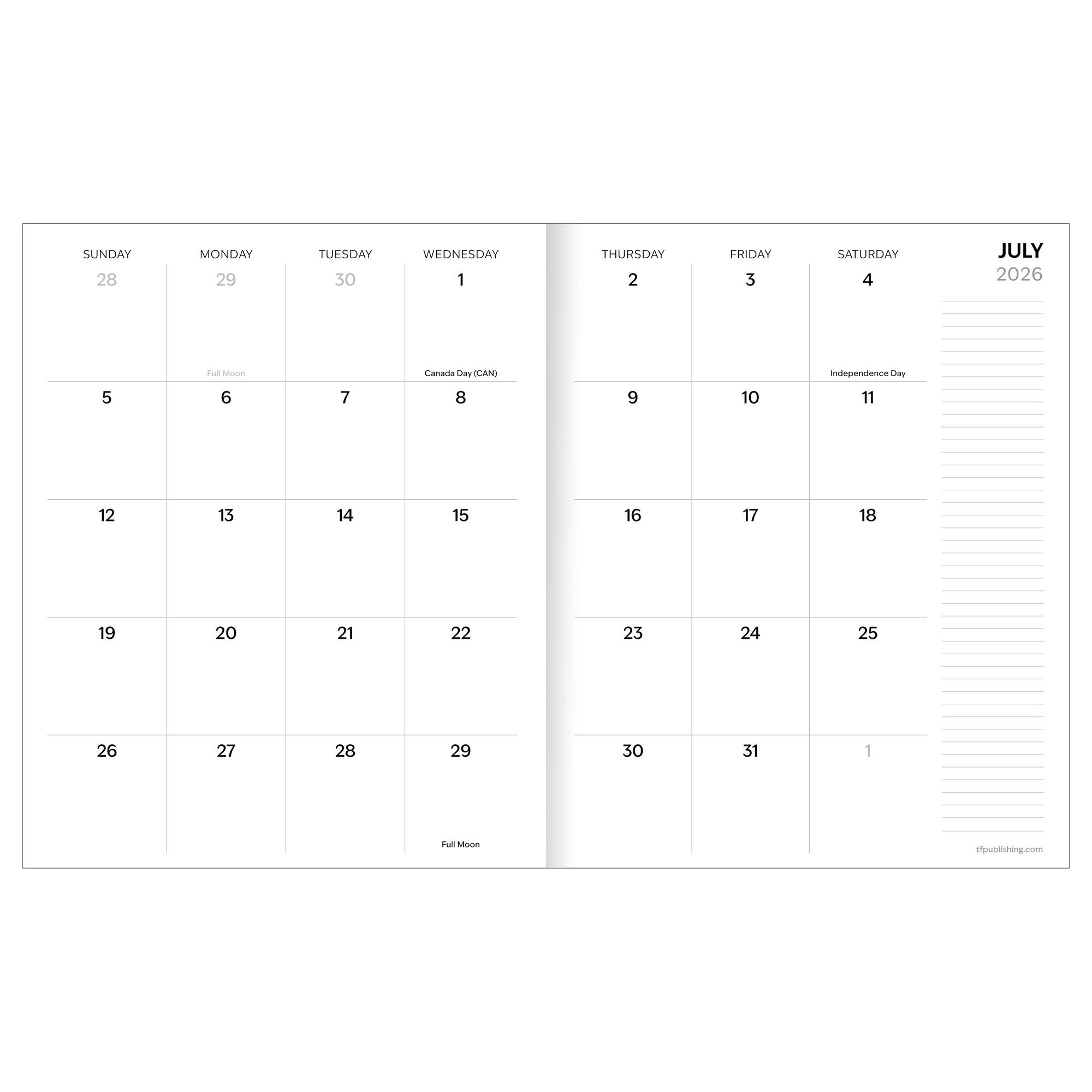 JULY
2026

| SUNDAY | MONDAY | TUESDAY | WEDNESDAY | THURSDAY | FRIDAY | SATURDAY |
|---|---|---|---|---|---|---|
| 28 | 29 Full Moon | 30 | 1 Canada Day (CAN) | 2 | 3 | 4 Independence Day |
| 5 | 6 | 7 | 8 | 9 | 10 | 11 |
| 12 | 13 | 14 | 15 | 16 | 17 | 18 |
| 19 | 20 | 21 | 22 | 23 | 24 | 25 |
| 26 | 27 | 28 | 29 Full Moon | 30 | 31 | 1 |

tfpublishing.com